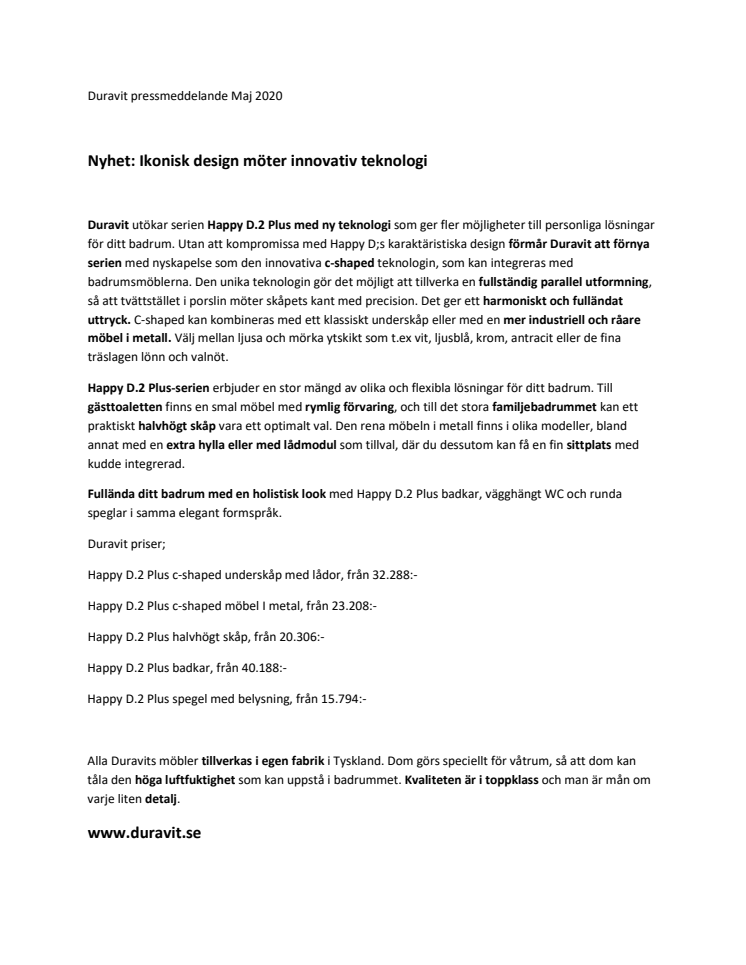 Duravit pressmeddelande Maj 2020

Nyhet: Ikonisk design möter innovativ teknologi

Duravit utökar serien Happy D.2 Plus med ny teknologi som ger fler möjligheter till personliga lösningar för ditt badrum. Utan att kompromissa med Happy D;s karaktäristiska design förmår Duravit att förnya serien med nyskapelse som den innovativa c-shaped teknologin, som kan integreras med badrumsmöblerna. Den unika teknologin gör det möjligt att tillverka en fullständig parallel utformning, så att tvättstället i porslin möter skåpets kant med precision. Det ger ett harmoniskt och fulländat uttryck. C-shaped kan kombineras med ett klassiskt underskåp eller med en mer industriell och råare möbel i metall. Välj mellan ljusa och mörka ytskikt som t.ex vit, ljusblå, krom, antracit eller de fina träslagen lönn och valnöt.

Happy D.2 Plus-serien erbjuder en stor mängd av olika och flexibla lösningar för ditt badrum. Till gästtoaletten finns en smal möbel med rymlig förvaring, och till det stora familjebadrummet kan ett praktiskt halvhögt skåp vara ett optimalt val. Den rena möbeln i metall finns i olika modeller, bland annat med en extra hylla eller med lådmodul som tillval, där du dessutom kan få en fin sittplats med kudde integrerad.

Fullända ditt badrum med en holistisk look med Happy D.2 Plus badkar, vägghängt WC och runda speglar i samma elegant formspråk.

Duravit priser;

Happy D.2 Plus c-shaped underskåp med lådor, från 32.288:-

Happy D.2 Plus c-shaped möbel I metal, från 23.208:-

Happy D.2 Plus halvhögt skåp, från 20.306:-

Happy D.2 Plus badkar, från 40.188:-

Happy D.2 Plus spegel med belysning, från 15.794:-

Alla Duravits möbler tillverkas i egen fabrik i Tyskland. Dom görs speciellt för våtrum, så att dom kan tåla den höga luftfuktighet som kan uppstå i badrummet. Kvaliteten är i toppklass och man är mån om varje liten detalj.

www.duravit.se